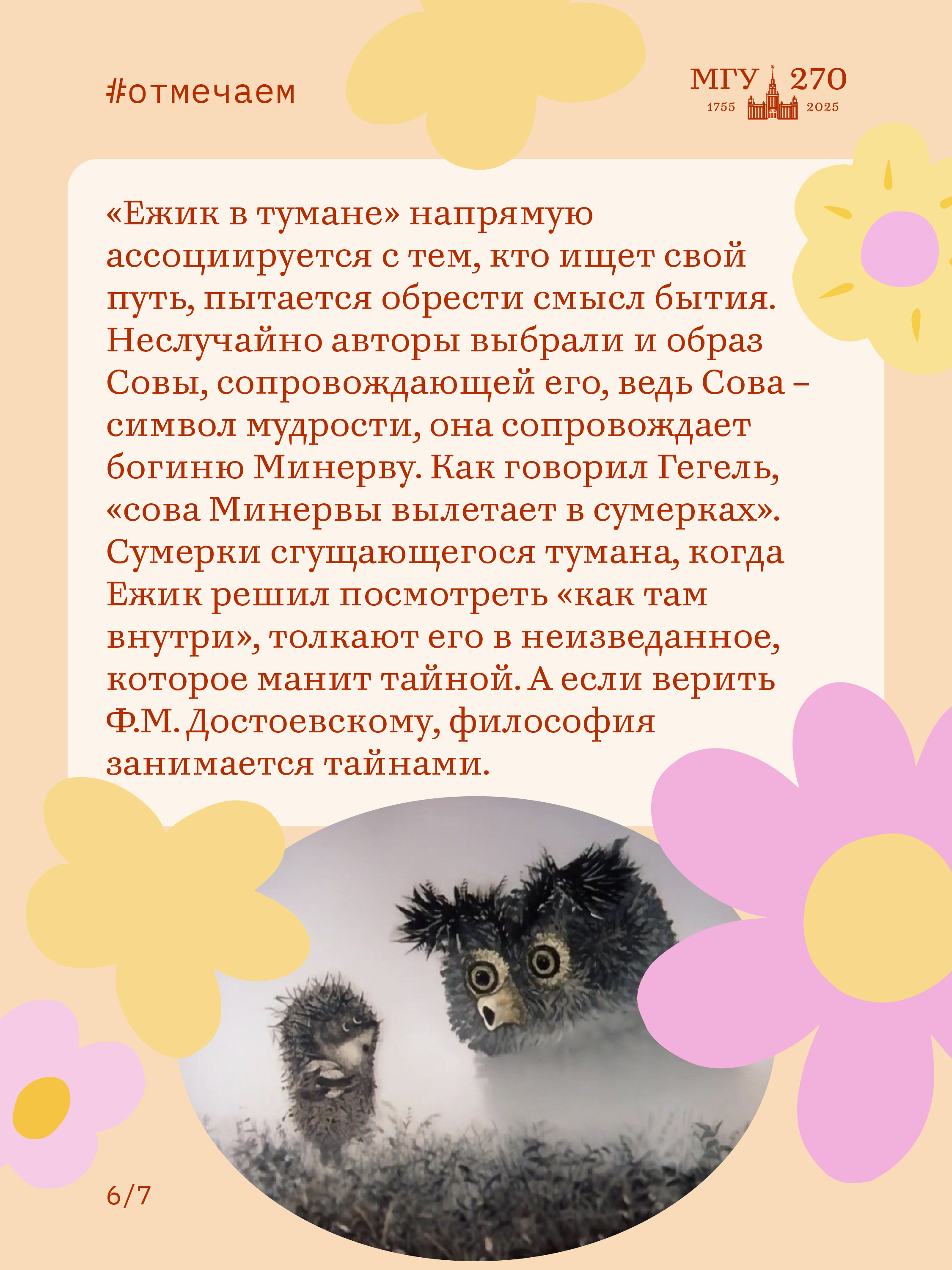 #отмечаем

МГУ 270
1755 2025

«Ежик в тумане» напрямую ассоциируется с тем, кто ищет свой путь, пытается обрести смысл бытия. Неслучайно авторы выбрали и образ Совы, сопровождающей его, ведь Сова – символ мудрости, она сопровождает богиню Минерву. Как говорил Гегель, «сова Минервы вылетает в сумерках». Сумерки сгущающегося тумана, когда Ежик решил посмотреть «как там внутри», толкают его в неизведанное, которое манит тайной. А если верить Ф.М. Достоевскому, философия занимается тайнами.

6/7